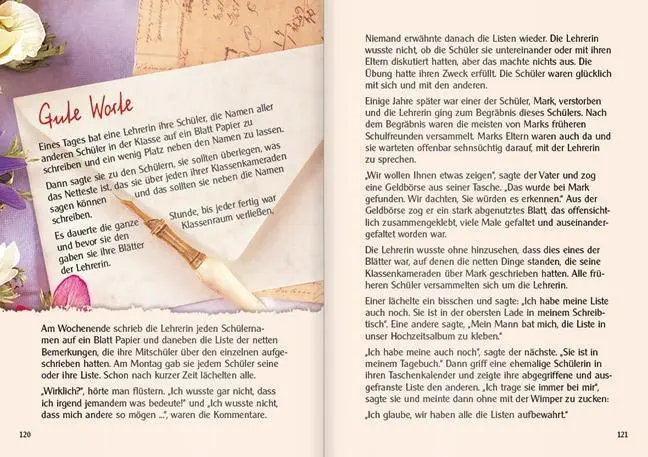 Gute Worte

Eines Tages bat eine Lehrerin ihre Schüler, die Namen aller anderen Schüler in der Klasse auf ein Blatt Papier zu schreiben und ein wenig Platz neben den Namen zu lassen.

Dann sagte sie zu den Schülern, sie sollten überlegen, was das Netteste ist, das sie über jeden ihrer Klassenkameraden sagen können und das sollten sie neben die Namen schreiben.

Es dauerte die ganze Stunde, bis jeder fertig war und bevor sie den Klassenraum verließen, gaben sie ihre Blätter der Lehrerin.

Am Wochenende schrieb die Lehrerin jeden Schülernamen auf ein Blatt Papier und daneben die Liste der netten Bemerkungen, die ihre Mitschüler über den einzelnen aufgeschrieben hatten. Am Montag gab sie jedem Schüler seine oder ihre Liste. Schon nach kurzer Zeit lächelten alle.

„Wirklich?", hörte man flüstern. „Ich wusste gar nicht, dass ich irgend jemandem was bedeute!" und „Ich wusste nicht, dass mich andere so mögen ...", waren die Kommentare.

120

Niemand erwähnte danach die Listen wieder. Die Lehrerin wusste nicht, ob die Schüler sie untereinander oder mit ihren Eltern diskutiert hatten, aber das machte nichts aus. Die Übung hatte ihren Zweck erfüllt. Die Schüler waren glücklich mit sich und mit den anderen.

Einige Jahre später war einer der Schüler, Mark, verstorben und die Lehrerin ging zum Begräbnis dieses Schülers. Nach dem Begräbnis waren die meisten von Marks früheren Schulfreunden versammelt. Marks Eltern waren auch da und sie warteten offenbar sehnsüchtig darauf, mit der Lehrerin zu sprechen.

„Wir wollen Ihnen etwas zeigen", sagte der Vater und zog eine Geldbörse aus seiner Tasche. „Das wurde bei Mark gefunden. Wir dachten, Sie würden es erkennen." Aus der Geldbörse zog er ein stark abgenutztes Blatt, das offensichtlich zusammengeklebt, viele Male gefaltet und auseinandergefaltet worden war.

Die Lehrerin wusste ohne hinzusehen, dass dies eines der Blätter war, auf denen die netten Dinge standen, die seine Klassenkameraden über Mark geschrieben hatten. Alle früheren Schüler versammelten sich um die Lehrerin.

Einer lächelte ein bisschen und sagte: „Ich habe meine Liste auch noch. Sie ist in der obersten Lade in meinem Schreibtisch". Eine andere sagte, „Mein Mann bat mich, die Liste in unser Hochzeitsalbum zu kleben."

„Ich habe meine auch noch", sagte der nächste. „Sie ist in meinem Tagebuch." Dann griff eine ehemalige Schülerin in ihren Taschenkalender und zeigte ihre abgegriffene und ausgefranste Liste den anderen. „Ich trage sie immer bei mir", sagte sie und meinte dann ohne mit der Wimper zu zucken:

„Ich glaube, wir haben alle die Listen aufbewahrt."

121